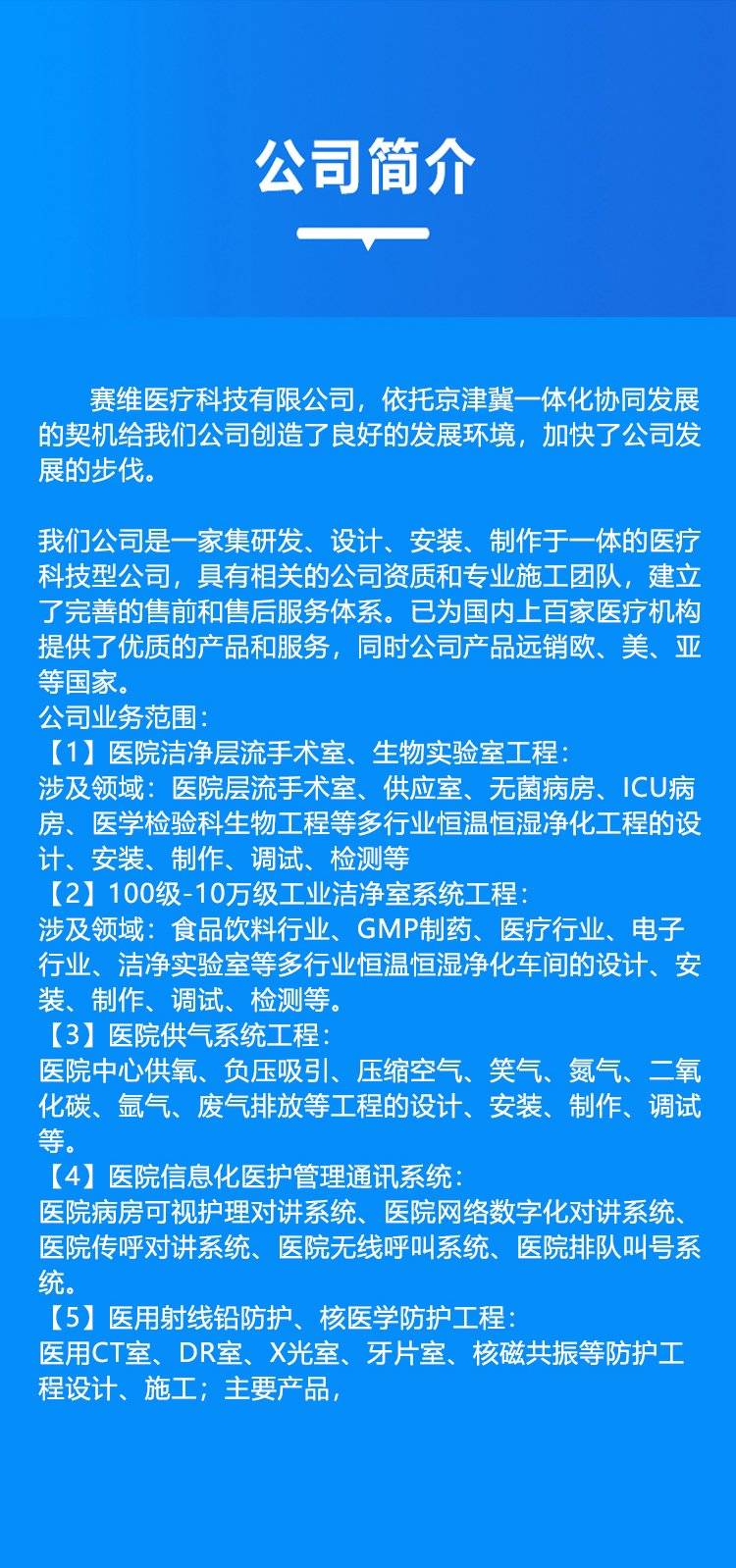 公司简介

赛维医疗科技有限公司，依托京津冀一体化协同发展的契机给我们公司创造了良好的发展环境，加快了公司发展的步伐。

我们公司是一家集研发、设计、安装、制作于一体的医疗科技型公司，具有相关的公司资质和专业施工团队，建立了完善的售前和售后服务体系。已为国内上百家医疗机构提供了优质的产品和服务，同时公司产品远销欧、美、亚等国家。
公司业务范围：
【1】医院洁净层流手术室、生物实验室工程：
涉及领域：医院层流手术室、供应室、无菌病房、ICU病房、医学检验科生物工程等多行业恒温恒湿净化工程的设计、安装、制作、调试、检测等
【2】100级-10万级工业洁净室系统工程：
涉及领域：食品饮料行业、GMP制药、医疗行业、电子行业、洁净实验室等多行业恒温恒湿净化车间的设计、安装、制作、调试、检测等。
【3】医院供气系统工程：
医院中心供氧、负压吸引、压缩空气、笑气、氮气、二氧化碳、氩气、废气排放等工程的设计、安装、制作、调试等。
【4】医院信息化医护管理通讯系统：
医院病房可视护理对讲系统、医院网络数字化对讲系统、医院传呼对讲系统、医院无线呼叫系统、医院排队叫号系统。
【5】医用射线铅防护、核医学防护工程：
医用CT室、DR室、X光室、牙片室、核磁共振等防护工程设计、施工；主要产品，